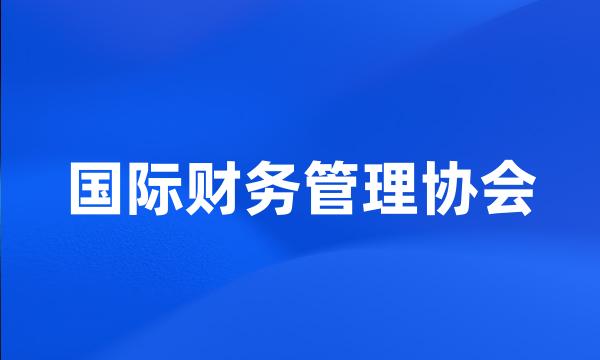 国际财务管理协会